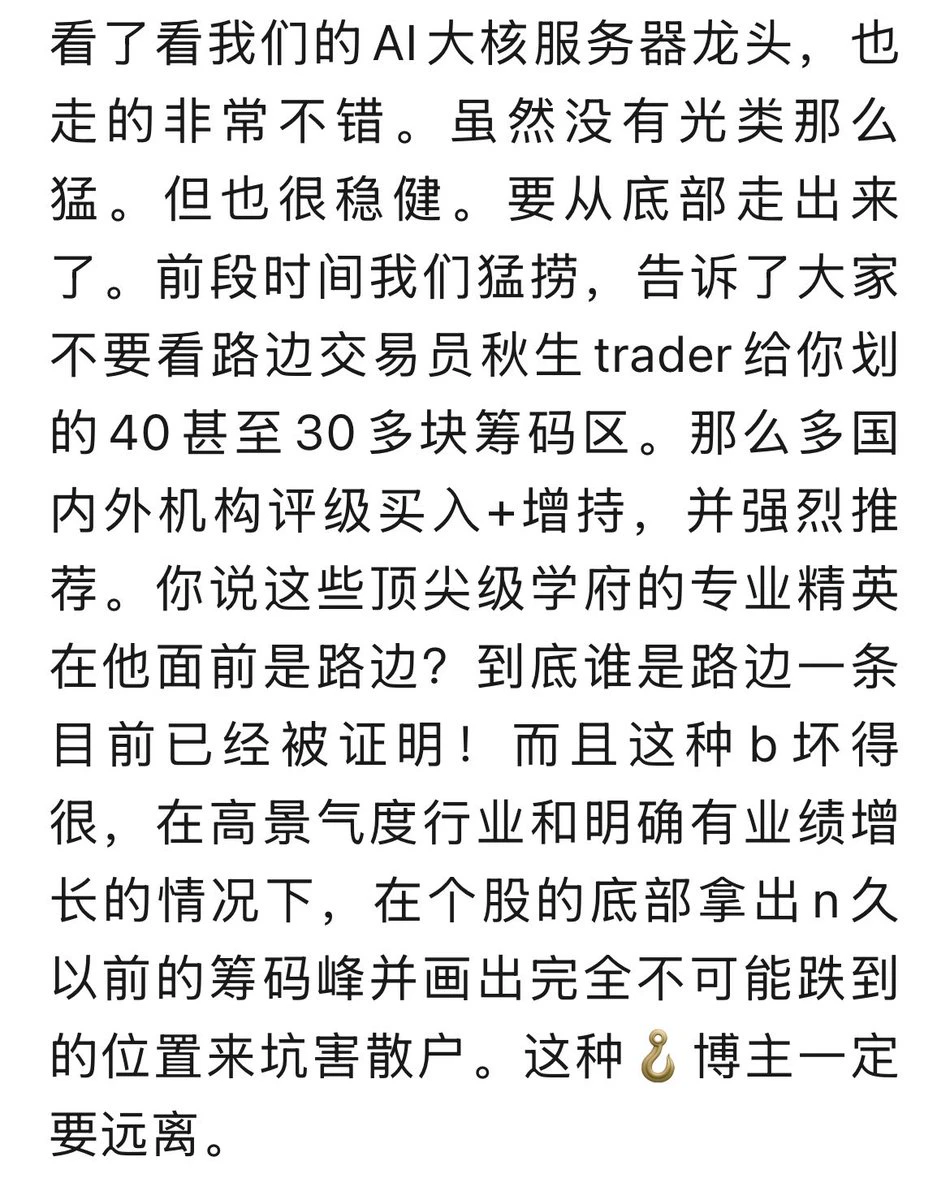 看了看我们的AI大核服务器龙头，也走的非常不错。虽然没有光类那么猛。但也很稳健。要从底部走出来了。前段时间我们猛捞，告诉了大家不要看路边交易员秋生trader给你划的40甚至30多块筹码区。那么多国内外机构评级买入+增持，并强烈推荐。你说这些顶尖级学府的专业精英在他面前是路边？到底谁是路边一条目前已经被证明！而且这种b坏得很，在高景气度行业和明确有业绩增长的情况下，在个股的底部拿出n久以前的筹码峰并画出完全不可能跌到的位置来坑害散户。这种🪝博主一定要远离。